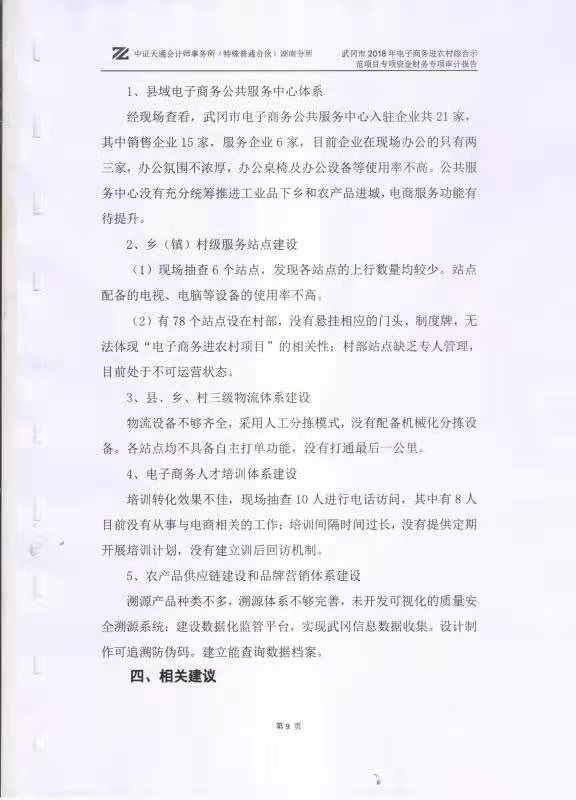 中证天通会计师事务所（特殊普通合伙）湖南分所

武冈市2018年电子商务进农村综合示范项目专项资金财务专项审计报告

1、县域电子商务公共服务中心体系

经现场查看，武冈市电子商务公共服务中心入驻企业共21家，其中销售企业15家，服务企业6家，目前企业在现场办公的只有两三家，办公氛围不浓厚，办公桌椅及办公设备等使用率不高。公共服务中心没有充分统筹推进工业品下乡和农产品进城，电商服务功能有待提升。

2、乡（镇）村级服务站点建设

（1）现场抽查6个站点，发现各站点的上行数量均较少。站点配备的电视、电脑等设备的使用率不高。

（2）有78个站点设在村部，没有悬挂相应的门头、制度牌，无法体现“电子商务进农村项目”的相关性；村部站点缺乏专人管理，目前处于不可运营状态。

3、县、乡、村三级物流体系建设

物流设备不够齐全，采用人工分拣模式，没有配备机械化分拣设备。各站点均不具备自主打单功能，没有打通最后一公里。

4、电子商务人才培训体系建设

培训转化效果不佳，现场抽查10人进行电话访问，其中有8人目前没有从事与电商相关的工作；培训间隔时间过长，没有提供定期开展培训计划，没有建立训后回访机制。

5、农产品供应链建设和品牌营销体系建设

溯源产品种类不多，溯源体系不够完善，未开发可视化的质量安全溯源系统；建设数据化监管平台，实现武冈信息数据收集。设计制作可追溯防伪码。建立能查询数据档案。

四、相关建议

第9页